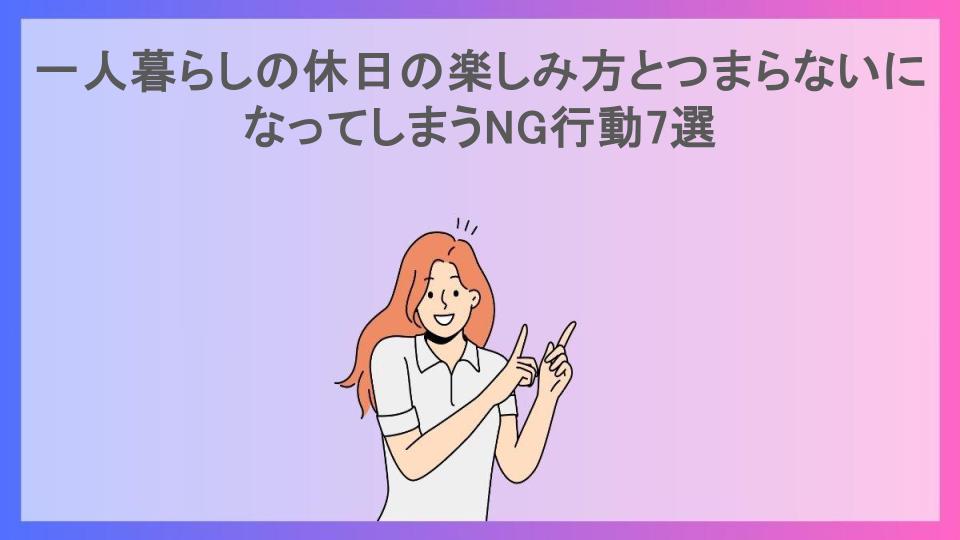 一人暮らしの休日の楽しみ方とつまらないになってしまうNG行動7選